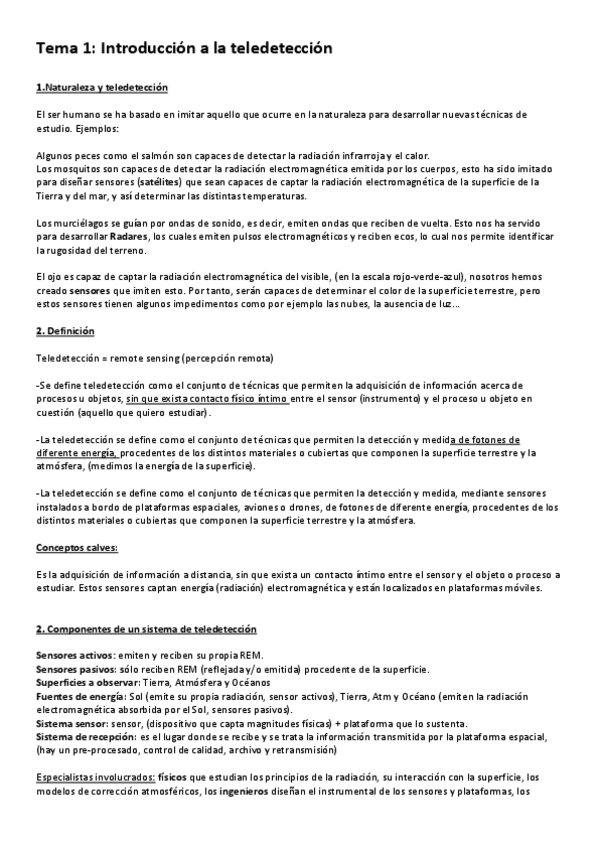 Tema 1: Introducción a la teledetección

1.Naturaleza y teledetección

El ser humano se ha basado en imitar aquello que ocurre en la naturaleza para desarrollar nuevas técnicas de estudio. Ejemplos:

Algunos peces como el salmón son capaces de detectar la radiación infrarroja y el calor.
Los mosquitos son capaces de detectar la radiación electromagnética emitida por los cuerpos, esto ha sido imitado para diseñar sensores (satélites) que sean capaces de captar la radiación electromagnética de la superficie de la Tierra y del mar, y así determinar las distintas temperaturas.

Los murciélagos se guían por ondas de sonido, es decir, emiten ondas que reciben de vuelta. Esto nos ha servido para desarrollar Radares, los cuales emiten pulsos electromagnéticos y reciben ecos, lo cual nos permite identificar la rugosidad del terreno.

El ojo es capaz de captar la radiación electromagnética del visible, (en la escala rojo-verde-azul), nosotros hemos creado sensores que imiten esto. Por tanto, serán capaces de determinar el color de la superficie terrestre, pero estos sensores tienen algunos impedimentos como por ejemplo las nubes, la ausencia de luz…

2. Definición

Teledetección = remote sensing (percepción remota)

-Se define teledetección como el conjunto de técnicas que permiten la adquisición de información acerca de procesos u objetos, sin que exista contacto físico íntimo entre el sensor (instrumento) y el proceso u objeto en cuestión (aquello que quiero estudiar).

-La teledetección se define como el conjunto de técnicas que permiten la detección y medida de fotones de diferente energía, procedentes de los distintos materiales o cubiertas que componen la superficie terrestre y la atmósfera, (medimos la energía de la superficie).

-La teledetección se define como el conjunto de técnicas que permiten la detección y medida, mediante sensores instalados a bordo de plataformas espaciales, aviones o drones, de fotones de diferente energía, procedentes de los distintos materiales o cubiertas que componen la superficie terrestre y la atmósfera.

Conceptos calves:

Es la adquisición de información a distancia, sin que exista un contacto íntimo entre el sensor y el objeto o proceso a estudiar. Estos sensores captan energía (radiación) electromagnética y están localizados en plataformas móviles.

2. Componentes de un sistema de teledetección

Sensores activos: emiten y reciben su propia REM.
Sensores pasivos: sólo reciben REM (reflejada y/o emitida) procedente de la superficie.
Superficies a observar: Tierra, Atmósfera y Océanos
Fuentes de energía: Sol (emite su propia radiación, sensor activos), Tierra, Atm y Océano (emiten la radiación electromagnética absorbida por el Sol, sensores pasivos).
Sistema sensor: sensor, (dispositivo que capta magnitudes físicas) + plataforma que lo sustenta.
Sistema de recepción: es el lugar donde se recibe y se trata la información transmitida por la plataforma espacial, (hay un pre-procesado, control de calidad, archivo y retransmisión)

Especialistas involucrados: físicos que estudian los principios de la radiación, su interacción con la superficie, los modelos de corrección atmosféricos, los ingenieros diseñan el instrumental de los sensores y plataformas, los